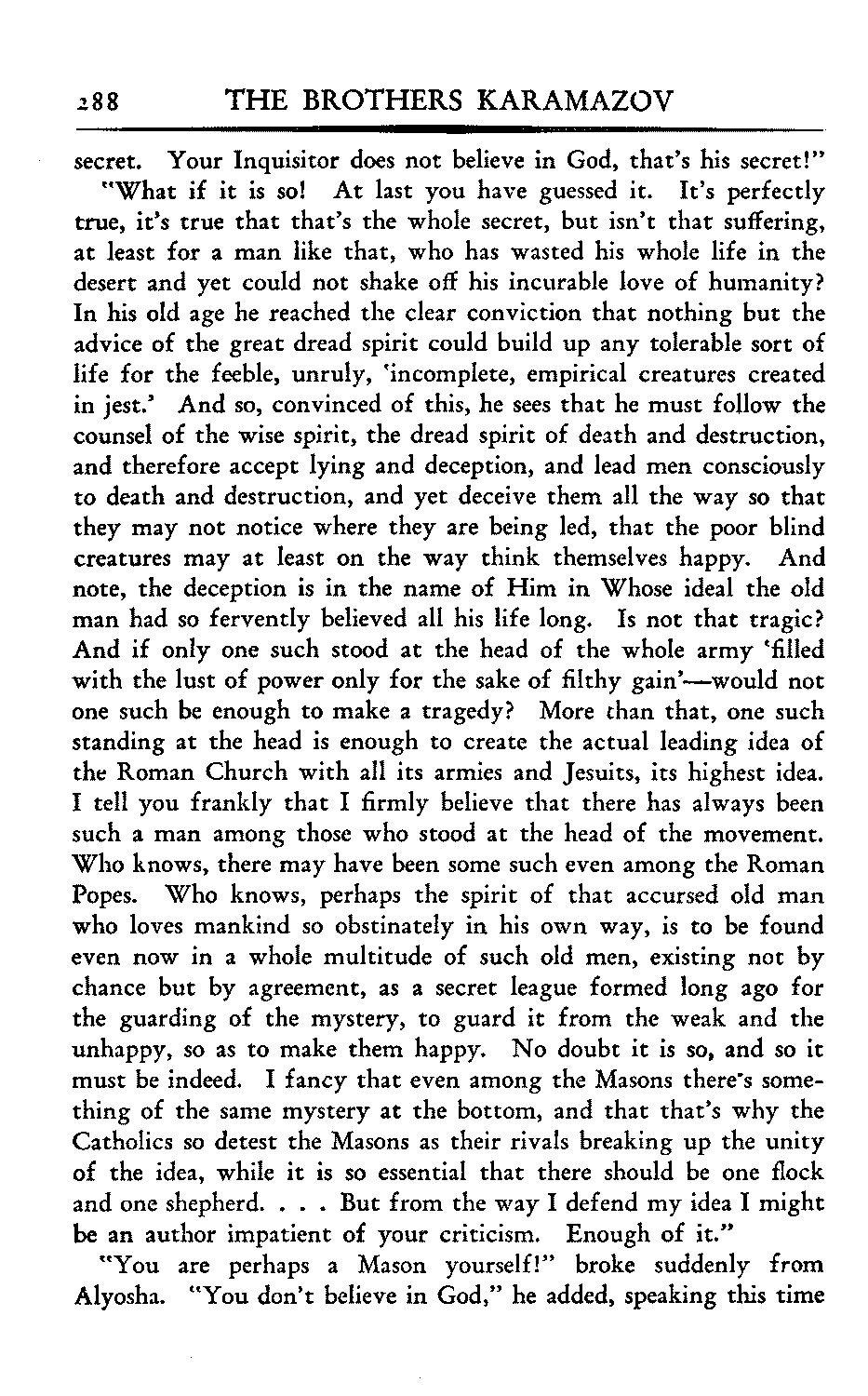 288 THE BROTHERS KARAMAZOV

secret. Your Inquisitor does not believe in God, that's his secret!"

"What if it is so! At last you have guessed it. It's perfectly true, it's true that that's the whole secret, but isn't that suffering, at least for a man like that, who has wasted his whole life in the desert and yet could not shake off his incurable love of humanity? In his old age he reached the clear conviction that nothing but the advice of the great dread spirit could build up any tolerable sort of life for the feeble, unruly, 'incomplete, empirical creatures created in jest.' And so, convinced of this, he sees that he must follow the counsel of the wise spirit, the dread spirit of death and destruction, and therefore accept lying and deception, and lead men consciously to death and destruction, and yet deceive them all the way so that they may not notice where they are being led, that the poor blind creatures may at least on the way think themselves happy. And note, the deception is in the name of Him in Whose ideal the old man had so fervently believed all his life long. Is not that tragic? And if only one such stood at the head of the whole army 'filled with the lust of power only for the sake of filthy gain'—would not one such be enough to make a tragedy? More than that, one such standing at the head is enough to create the actual leading idea of the Roman Church with all its armies and Jesuits, its highest idea. I tell you frankly that I firmly believe that there has always been such a man among those who stood at the head of the movement. Who knows, there may have been some such even among the Roman Popes. Who knows, perhaps the spirit of that accursed old man who loves mankind so obstinately in his own way, is to be found even now in a whole multitude of such old men, existing not by chance but by agreement, as a secret league formed long ago for the guarding of the mystery, to guard it from the weak and the unhappy, so as to make them happy. No doubt it is so, and so it must be indeed. I fancy that even among the Masons there's something of the same mystery at the bottom, and that that's why the Catholics so detest the Masons as their rivals breaking up the unity of the idea, while it is so essential that there should be one flock and one shepherd. . . . But from the way I defend my idea I might be an author impatient of your criticism. Enough of it."

"You are perhaps a Mason yourself!" broke suddenly from Alyosha. "You don't believe in God," he added, speaking this time